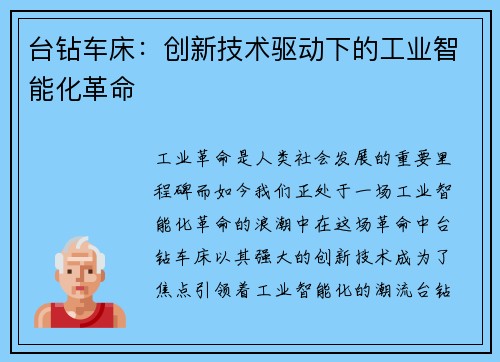 台钻车床：创新技术驱动下的工业智能化革命

工业革命是人类社会发展的重要里程碑而如今我们正处于一场工业智能化革命的浪潮中在这场革命中台钻车床以其强大的创新技术成为了焦点引领着工业智能化的潮流台钻